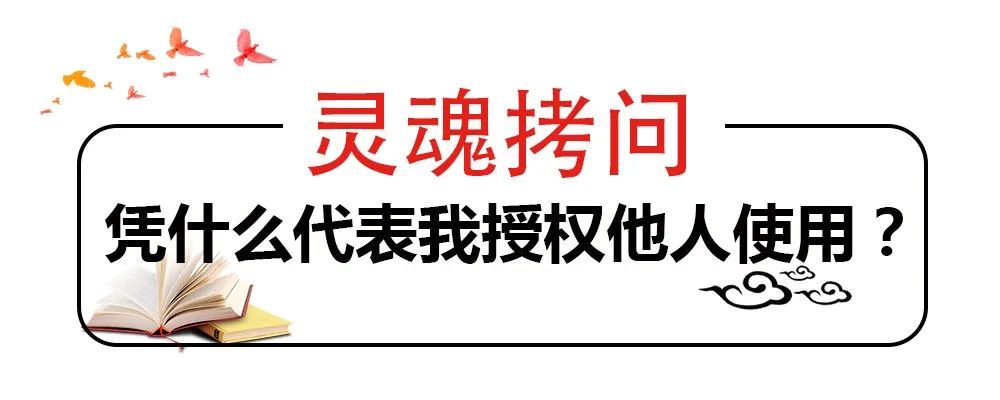 灵魂拷问

凭什么代表我授权他人使用？